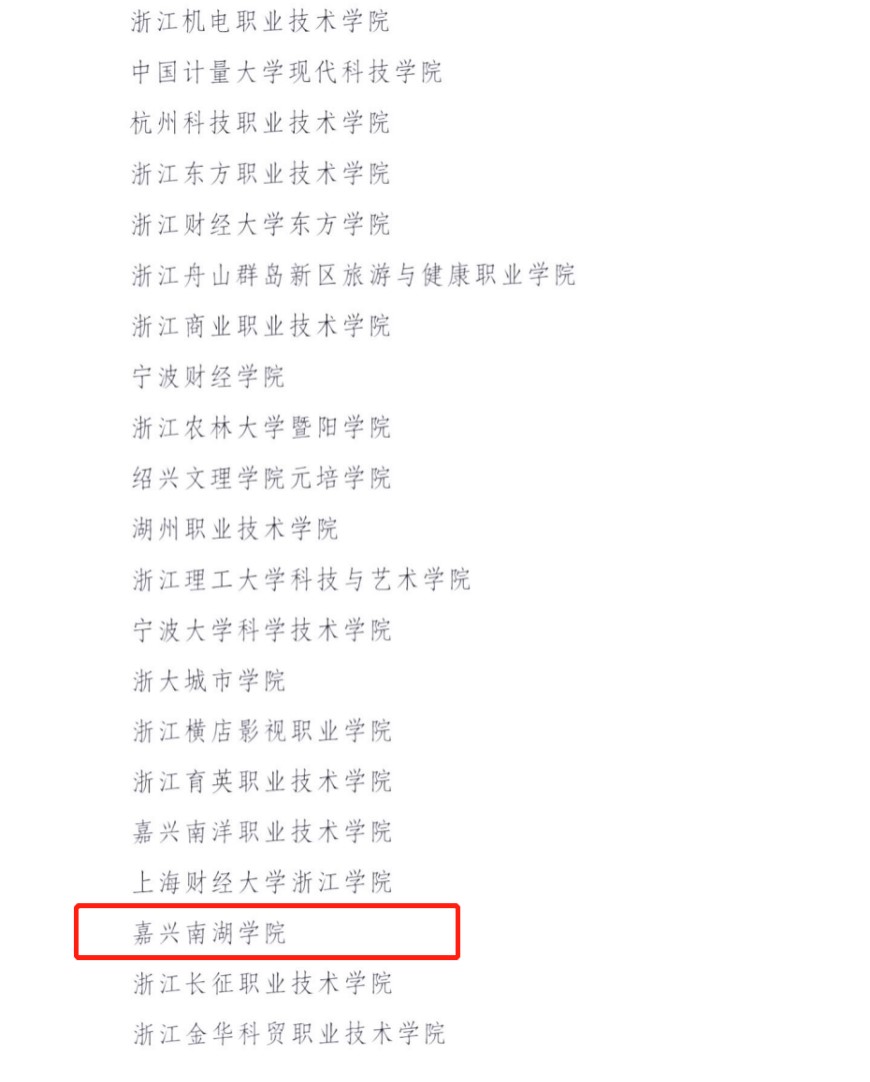 浙江机电职业技术学院
中国计量大学现代科技学院
杭州科技职业技术学院
浙江东方职业技术学院
浙江财经大学东方学院
浙江舟山群岛新区旅游与健康职业学院
浙江商业职业技术学院
宁波财经学院
浙江农林大学暨阳学院
绍兴文理学院元培学院
湖州职业技术学院
浙江理工大学科技与艺术学院
宁波大学科学技术学院
浙大城市学院
浙江横店影视职业学院
浙江育英职业技术学院
嘉兴南洋职业技术学院
上海财经大学浙江学院
嘉兴南湖学院
浙江长征职业技术学院
浙江金华科贸职业技术学院